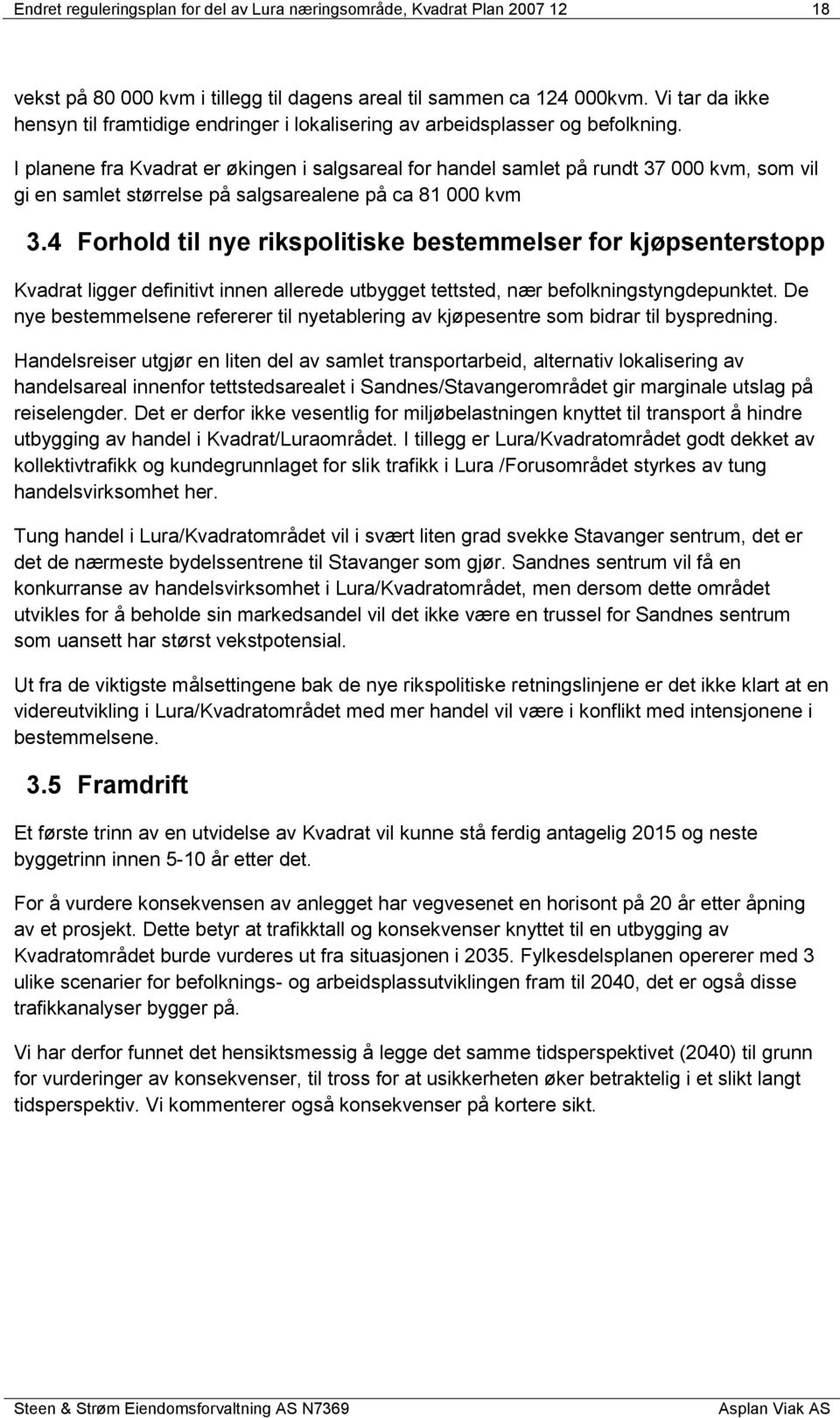 Endret reguleringsplan for del av Lura næringsområde, Kvadrat Plan 2007 12 18

vekst på 80 000 kvm i tillegg til dagens areal til sammen ca 124 000kvm. Vi tar da ikke hensyn til framtidige endringer i lokalisering av arbeidsplasser og befolkning.

I planene fra Kvadrat er økingen i salgsareal for handel samlet på rundt 37 000 kvm, som vil gi en samlet størrelse på salgsarealene på ca 81 000 kvm

3.4 Forhold til nye rikspolitiske bestemmelser for kjøpsenterstopp

Kvadrat ligger definitivt innen allerede utbygget tettsted, nær befolkningstyngdepunktet. De nye bestemmelsene refererer til nyetablering av kjøpesentre som bidrar til byspredning.

Handelsreiser utgjør en liten del av samlet transportarbeid, alternativ lokalisering av handelsareal innenfor tettstedsarealet i Sandnes/Stavangerområdet gir marginale utslag på reiselengder. Det er derfor ikke vesentlig for miljøbelastningen knyttet til transport å hindre utbygging av handel i Kvadrat/Luraområdet. I tillegg er Lura/Kvadratområdet godt dekket av kollektivtrafikk og kundegrunnlaget for slik trafikk i Lura /Forusområdet styrkes av tung handelsvirksomhet her.

Tung handel i Lura/Kvadratområdet vil i svært liten grad svekke Stavanger sentrum, det er det de nærmeste bydelssentrene til Stavanger som gjør. Sandnes sentrum vil få en konkurranse av handelsvirksomhet i Lura/Kvadratområdet, men dersom dette området utvikles for å beholde sin markedsandel vil det ikke være en trussel for Sandnes sentrum som uansett har størst vekstpotensial.

Ut fra de viktigste målsettingene bak de nye rikspolitiske retningslinjene er det ikke klart at en videreutvikling i Lura/Kvadratområdet med mer handel vil være i konflikt med intensjonene i bestemmelsene.

3.5 Framdrift

Et første trinn av en utvidelse av Kvadrat vil kunne stå ferdig antagelig 2015 og neste byggetrinn innen 5-10 år etter det.

For å vurdere konsekvensen av anlegget har vegvesenet en horisont på 20 år etter åpning av et prosjekt. Dette betyr at trafikktall og konsekvenser knyttet til en utbygging av Kvadratområdet burde vurderes ut fra situasjonen i 2035. Fylkesdelsplanen opererer med 3 ulike scenarier for befolknings- og arbeidsplassutviklingen fram til 2040, det er også disse trafikkanalyser bygger på.

Vi har derfor funnet det hensiktsmessig å legge det samme tidsperspektivet (2040) til grunn for vurderinger av konsekvenser, til tross for at usikkerheten øker betraktelig i et slikt langt tidsperspektiv. Vi kommenterer også konsekvenser på kortere sikt.

Steen & Strøm Eiendomsforvaltning AS N7369 Asplan Viak AS